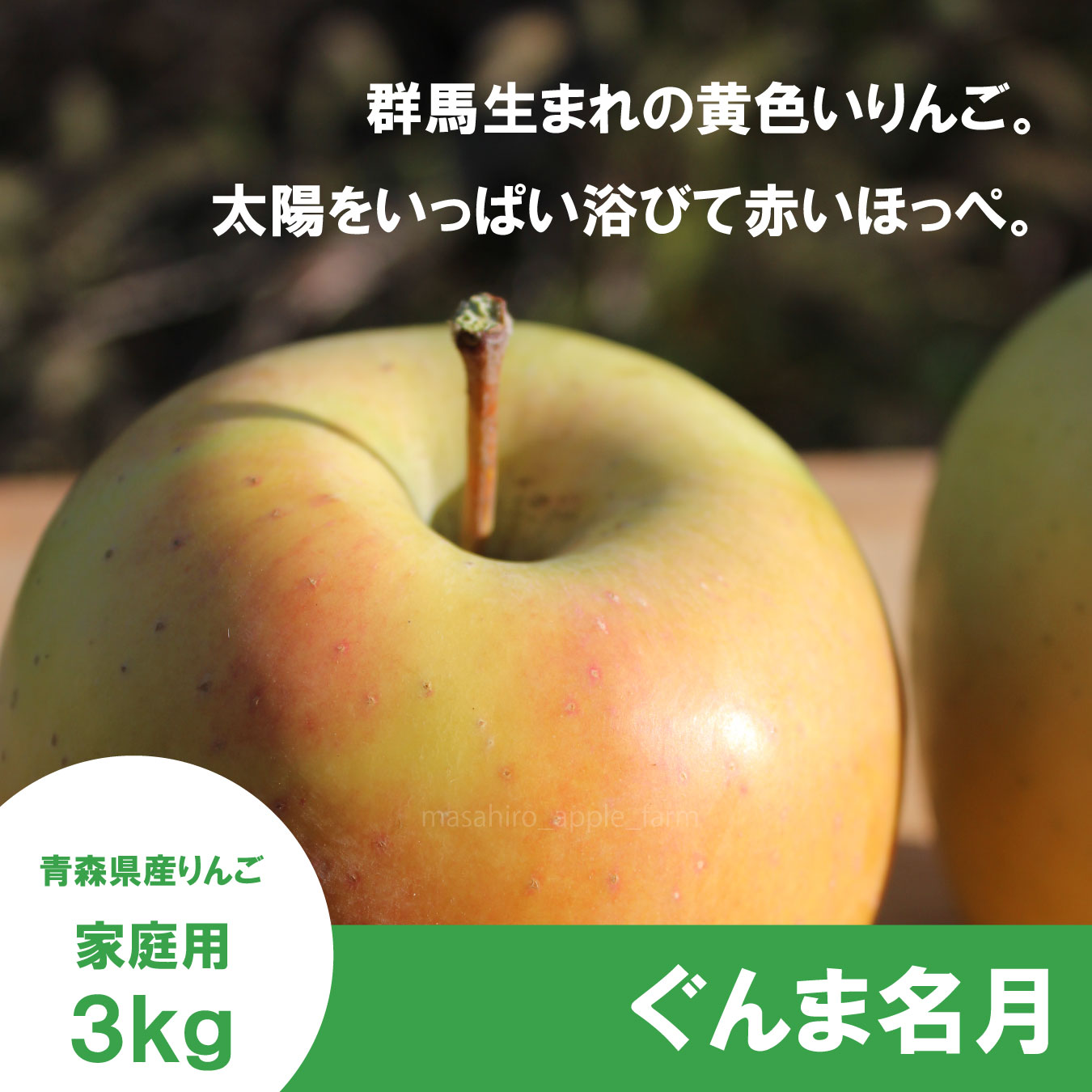 群馬生まれの黄色いりんご。
太陽をいっぱい浴びて赤いほっぺ。

masahiro_apple_farm

青森県産りんご
家庭用
3kg

ぐんま名月